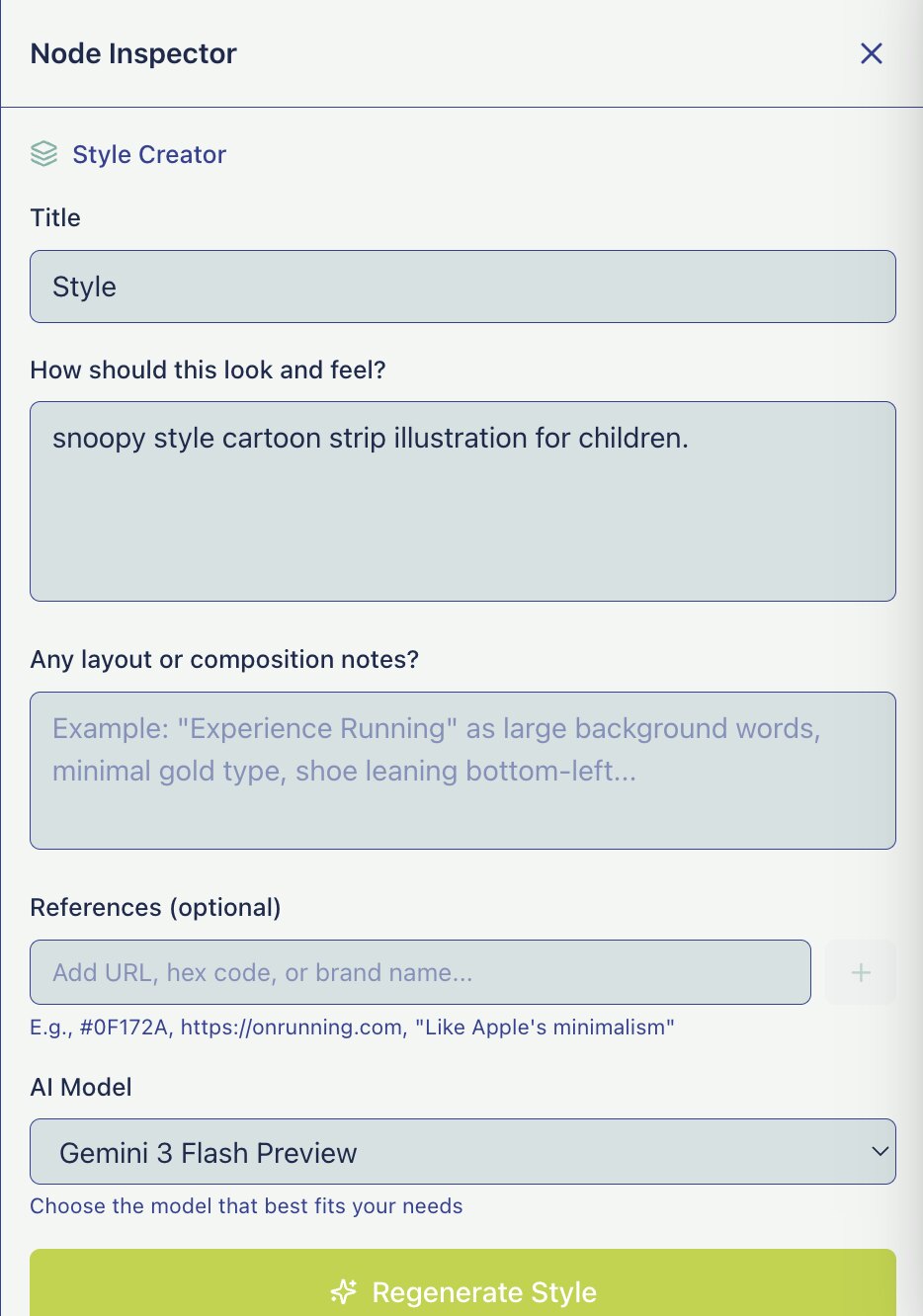 Node Inspector

Style Creator

Title

Style

How should this look and feel?

snoopy style cartoon strip illustration for children.

Any layout or composition notes?

Example: "Experience Running" as large background words, minimal gold type, shoe leaning bottom-left...

References (optional)

Add URL, hex code, or brand name...

+

E.g., #0F172A, https://onrunning.com, "Like Apple's minimalism"

AI Model

Gemini 3 Flash Preview

Choose the model that best fits your needs

Regenerate Style